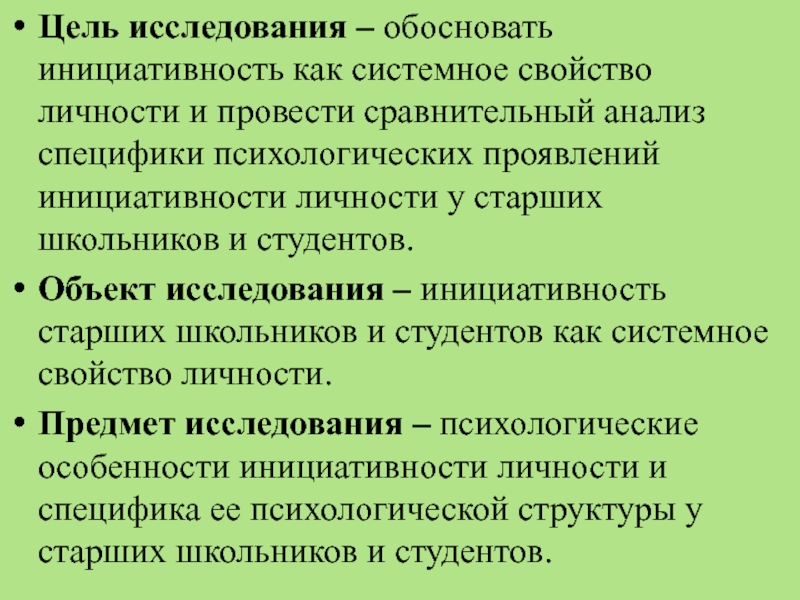 • Цель исследования – обосновать инициативность как системное свойство личности и провести сравнительный анализ специфики психологических проявлений инициативности личности у старших школьников и студентов.

• Объект исследования – инициативность старших школьников и студентов как системное свойство личности.

• Предмет исследования – психологические особенности инициативности личности и специфика ее психологической структуры у старших школьников и студентов.